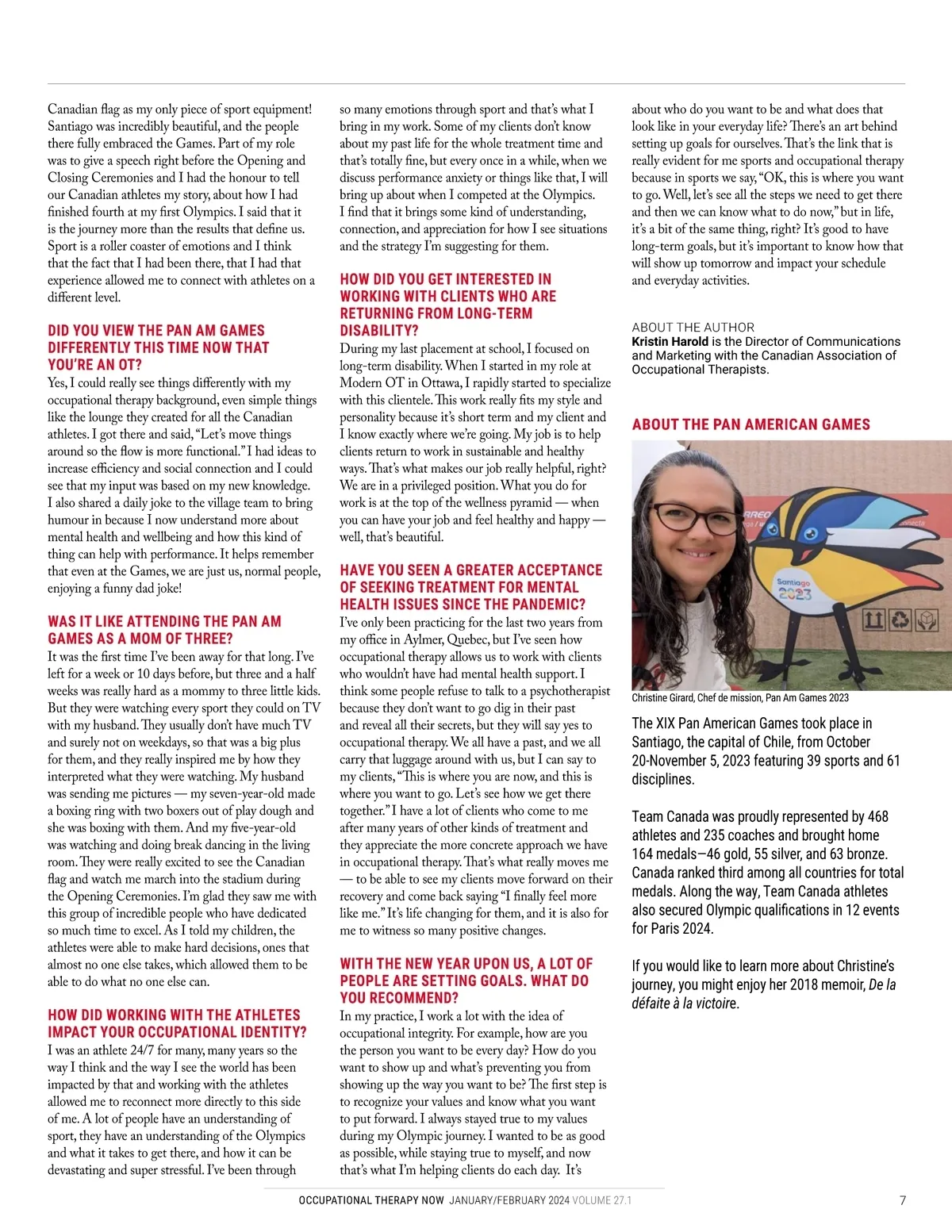 Canadian flag as my only piece of sport equipment! Santiago was incredibly beautiful, and the people there fully embraced the Games. Part of my role was to give a speech right before the Opening and Closing Ceremonies and I had the honour to tell our Canadian athletes my story, about how I had finished fourth at my first Olympics. I said that it is the journey more than the results that define us. Sport is a roller coaster of emotions and I think that the fact that I had been there, that I had that experience allowed me to connect with athletes on a different level.

DID YOU VIEW THE PAN AM GAMES DIFFERENTLY THIS TIME NOW THAT YOU'RE AN OT?
Yes, I could really see things differently with my occupational therapy background, even simple things like the lounge they created for all the Canadian athletes. I got there and said, "Let's move things around so the flow is more functional." I had ideas to increase efficiency and social connection and I could see that my input was based on my new knowledge. I also shared a daily joke to the village team to bring humour in because I now understand more about mental health and wellbeing and how this kind of thing can help with performance. It helps remember that even at the Games, we are just us, normal people, enjoying a funny dad joke!

WAS IT LIKE ATTENDING THE PAN AM GAMES AS A MOM OF THREE?
It was the first time I've been away for that long. I've left for a week or 10 days before, but three and a half weeks was really hard as a mommy to three little kids. But they were watching every sport they could on TV with my husband. They usually don't have much TV and surely not on weekdays, so that was a big plus for them, and they really inspired me by how they interpreted what they were watching. My husband was sending me pictures — my seven-year-old made a boxing ring with two boxers out of play dough and she was boxing with them. And my five-year-old was watching and doing break dancing in the living room. They were really excited to see the Canadian flag and watch me march into the stadium during the Opening Ceremonies. I'm glad they saw me with this group of incredible people who have dedicated so much time to excel. As I told my children, the athletes were able to make hard decisions, ones that almost no one else takes, which allowed them to be able to do what no one else can.

HOW DID WORKING WITH THE ATHLETES IMPACT YOUR OCCUPATIONAL IDENTITY?
I was an athlete 24/7 for many, many years so the way I think and the way I see the world has been impacted by that and working with the athletes allowed me to reconnect more directly to this side of me. A lot of people have an understanding of sport, they have an understanding of the Olympics and what it takes to get there, and how it can be devastating and super stressful. I've been through so many emotions through sport and that's what I bring in my work. Some of my clients don't know about my past life for the whole treatment time and that's totally fine, but every once in a while, when we discuss performance anxiety or things like that, I will bring up about when I competed at the Olympics. I find that it brings some kind of understanding, connection, and appreciation for how I see situations and the strategy I'm suggesting for them.

HOW DID YOU GET INTERESTED IN WORKING WITH CLIENTS WHO ARE RETURNING FROM LONG-TERM DISABILITY?
During my last placement at school, I focused on long-term disability. When I started in my role at Modern OT in Ottawa, I rapidly started to specialize with this clientele. This work really fits my style and personality because it's short term and my client and I know exactly where we're going. My job is to help clients return to work in sustainable and healthy ways. That's what makes our job really helpful, right? We are in a privileged position. What you do for work is at the top of the wellness pyramid — when you can have your job and feel healthy and happy — well, that's beautiful.

HAVE YOU SEEN A GREATER ACCEPTANCE OF SEEKING TREATMENT FOR MENTAL HEALTH ISSUES SINCE THE PANDEMIC?
I've only been practicing for the last two years from my office in Aylmer, Quebec, but I've seen how occupational therapy allows us to work with clients who wouldn't have had mental health support. I think some people refuse to talk to a psychotherapist because they don't want to go dig in their past and reveal all their secrets, but they will say yes to occupational therapy. We all have a past, and we all carry that luggage around with us, but I can say to my clients, "This is where you are now, and this is where you want to go. Let's see how we get there together." I have a lot of clients who come to me after many years of other kinds of treatment and they appreciate the more concrete approach we have in occupational therapy. That's what really moves me — to be able to see my clients move forward on their recovery and come back saying "I finally feel more like me." It's life changing for them, and it is also for me to witness so many positive changes.

WITH THE NEW YEAR UPON US, A LOT OF PEOPLE ARE SETTING GOALS. WHAT DO YOU RECOMMEND?
In my practice, I work a lot with the idea of occupational integrity. For example, how are you the person you want to be every day? How do you want to show up and what's preventing you from showing up the way you want to be? The first step is to recognize your values and know what you want to put forward. I always stayed true to my values during my Olympic journey. I wanted to be as good as possible, while staying true to myself, and now that's what I'm helping clients do each day. It's about who do you want to be and what does that look like in your everyday life? There's an art behind setting up goals for ourselves. That's the link that is really evident for me sports and occupational therapy because in sports we say, "OK, this is where you want to go. Well, let's see all the steps we need to get there and then we can know what to do now," but in life, it's a bit of the same thing, right? It's good to have long-term goals, but it's important to know how that will show up tomorrow and impact your schedule and everyday activities.

ABOUT THE AUTHOR
Kristin Harold is the Director of Communications and Marketing with the Canadian Association of Occupational Therapists.

ABOUT THE PAN AMERICAN GAMES

Santiago 2023

Christine Girard, Chef de mission, Pan Am Games 2023

The XIX Pan American Games took place in Santiago, the capital of Chile, from October 20-November 5, 2023 featuring 39 sports and 61 disciplines.

Team Canada was proudly represented by 468 athletes and 235 coaches and brought home 164 medals—46 gold, 55 silver, and 63 bronze. Canada ranked third among all countries for total medals. Along the way, Team Canada athletes also secured Olympic qualifications in 12 events for Paris 2024.

If you would like to learn more about Christine's journey, you might enjoy her 2018 memoir, De la défaite à la victoire.

OCCUPATIONAL THERAPY NOW JANUARY/FEBRUARY 2024 VOLUME 27.1 7